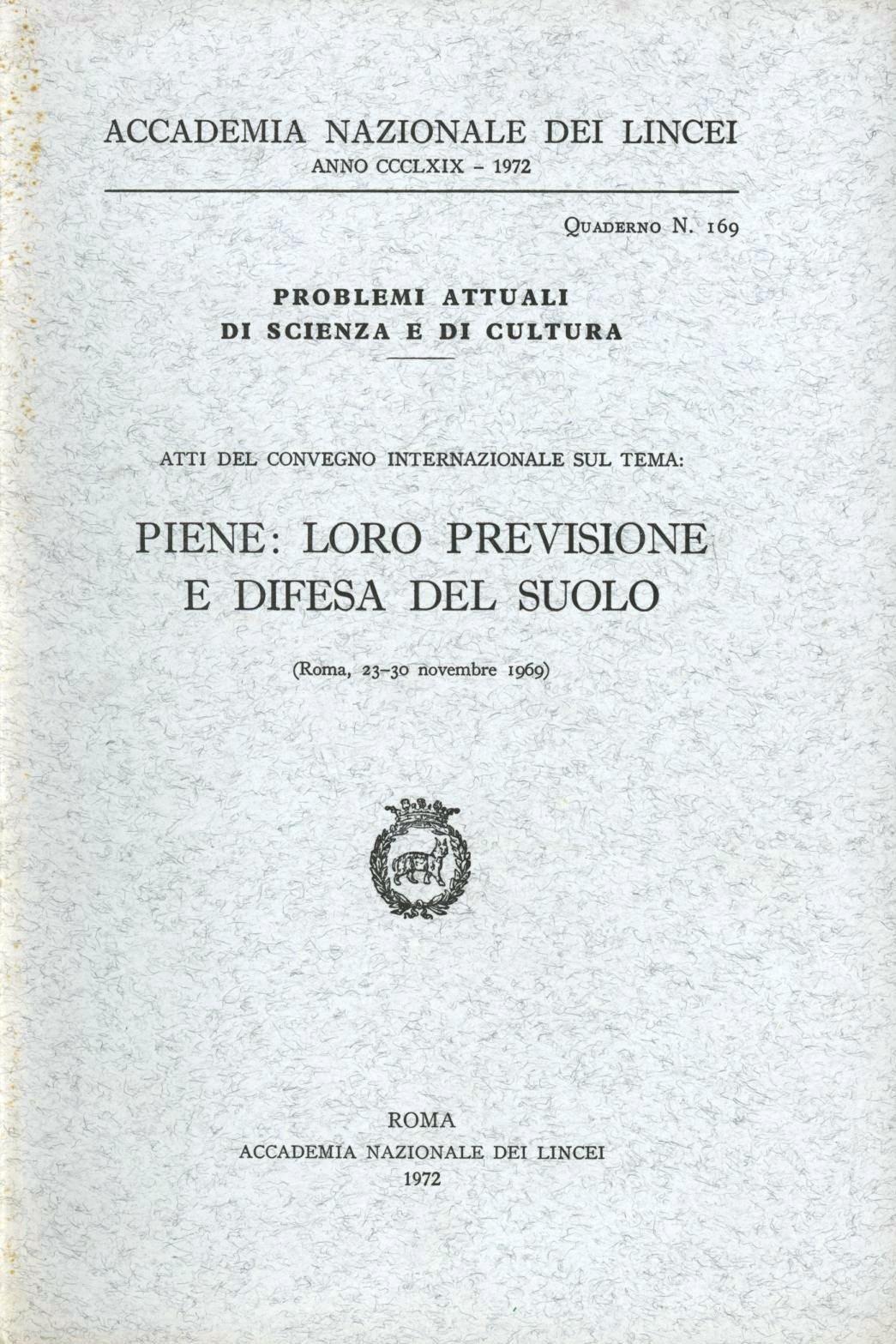 ACCADEMIA NAZIONALE DEI LINCEI
ANNO CCCLXIX - 1972

Quaderno N. 169

PROBLEMI ATTUALI
DI SCIENZA E DI CULTURA

ATTI DEL CONVEGNO INTERNAZIONALE SUL TEMA:

PIENE: LORO PREVISIONE
E DIFESA DEL SUOLO

(Roma, 23-30 novembre 1969)

ROMA
ACCADEMIA NAZIONALE DEI LINCEI
1972